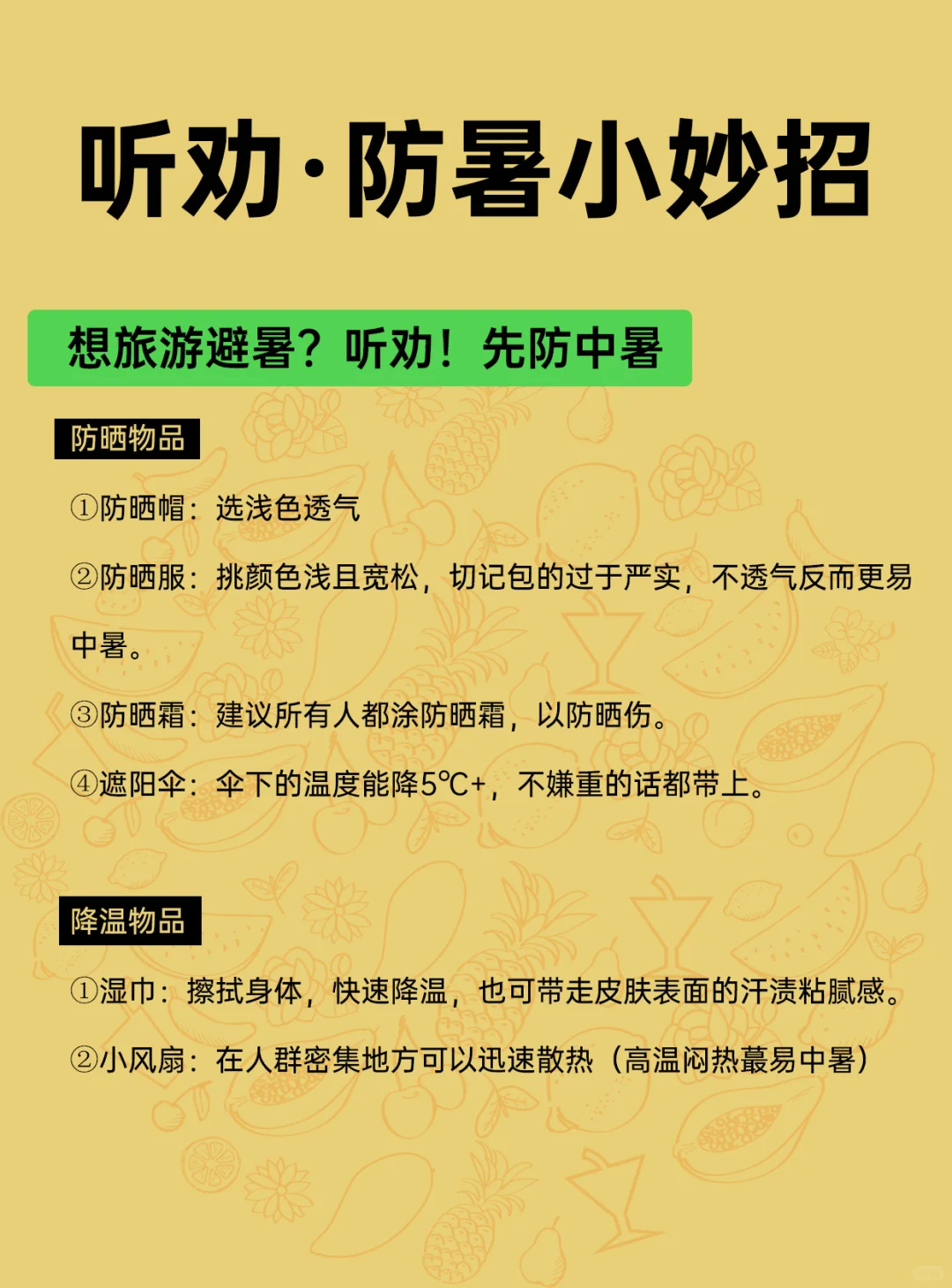 听劝·防暑小妙招

想旅游避暑？听劝！先防中暑

防晒物品

①防晒帽：选浅色透气

②防晒服：挑颜色浅且宽松，切记包的过于严实，不透气反而更易中暑。

③防晒霜：建议所有人都涂防晒霜，以防晒伤。

④遮阳伞：伞下的温度能降5℃+，不嫌重的话都带上。

降温物品

①湿巾：擦拭身体，快速降温，也可带走皮肤表面的汗渍粘腻感。

②小风扇：在人群密集地方可以迅速散热（高温闷热蕞易中暑）